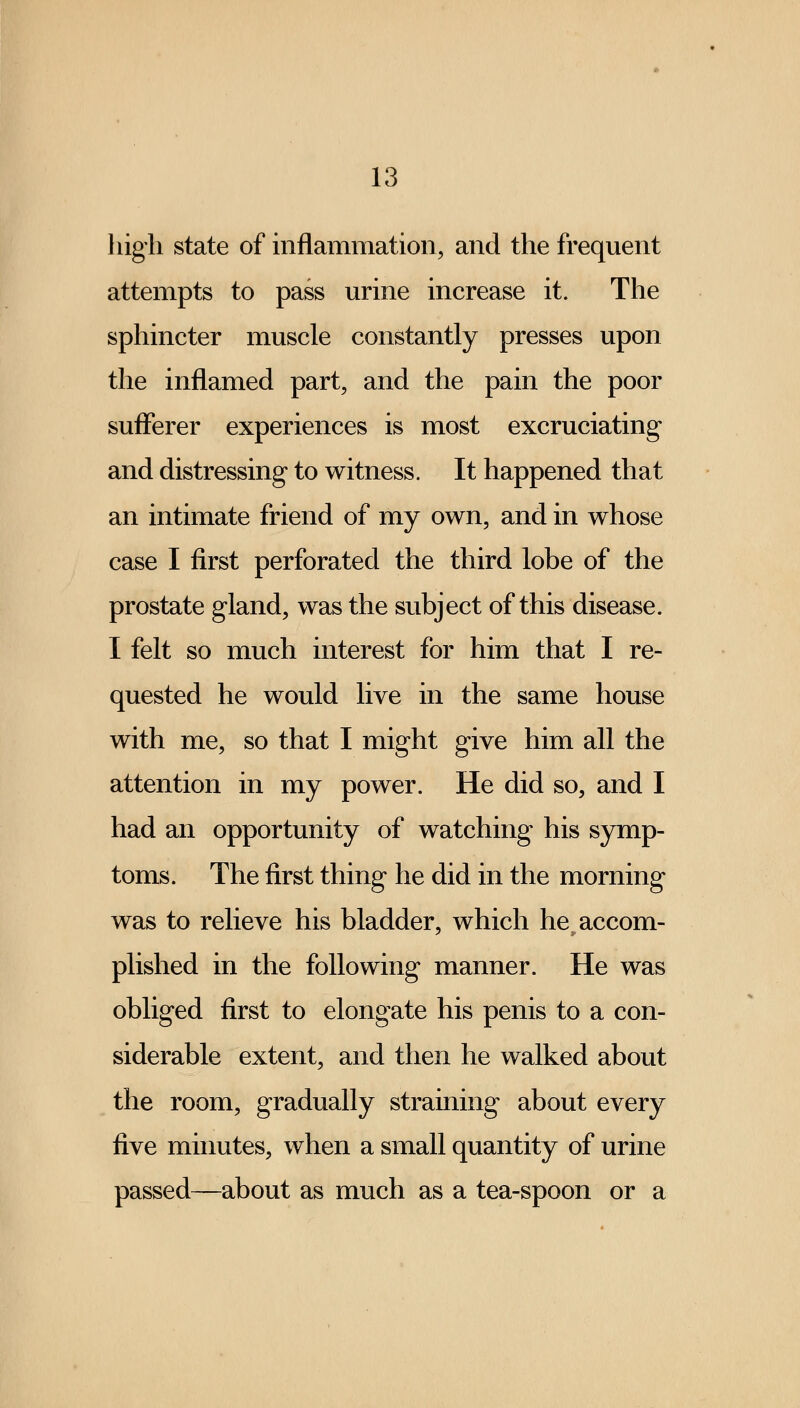 13

high state of inflammation, and the frequent attempts to pass urine increase it. The sphincter muscle constantly presses upon the inflamed part, and the pain the poor sufferer experiences is most excruciating and distressing to witness. It happened that an intimate friend of my own, and in whose case I first perforated the third lobe of the prostate gland, was the subject of this disease. I felt so much interest for him that I requested he would live in the same house with me, so that I might give him all the attention in my power. He did so, and I had an opportunity of watching his symptoms. The first thing he did in the morning was to relieve his bladder, which he accomplished in the following manner. He was obliged first to elongate his penis to a considerable extent, and then he walked about the room, gradually straining about every five minutes, when a small quantity of urine passed—about as much as a tea-spoon or a